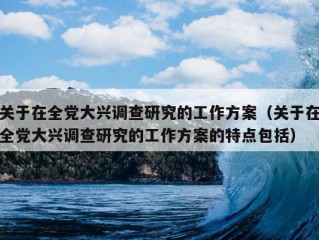 关于在全党大兴调查研究的工作方案（关于在全党大兴调查研究的工作方案的特点包括）